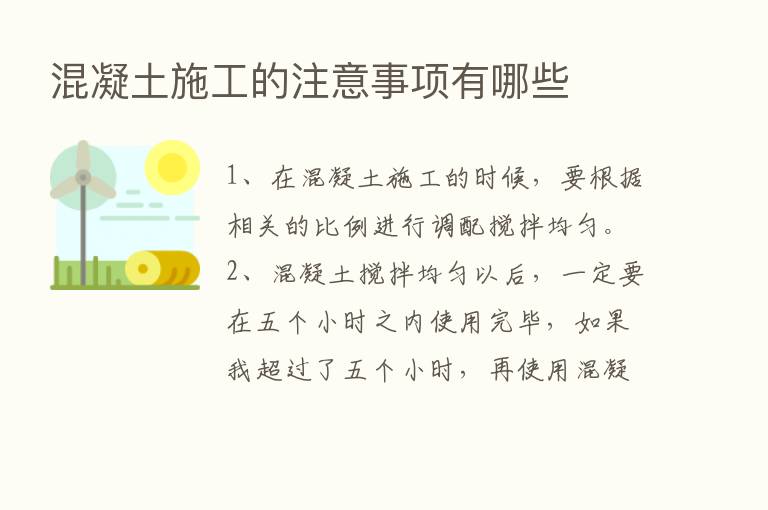 混凝土施工的注意事项有哪些

1、在混凝土施工的时候，要根据相关的比例进行调配搅拌均匀。

2、混凝土搅拌均匀以后，一定要在五个小时之内使用完毕，如果我超过了五个小时，再使用混凝